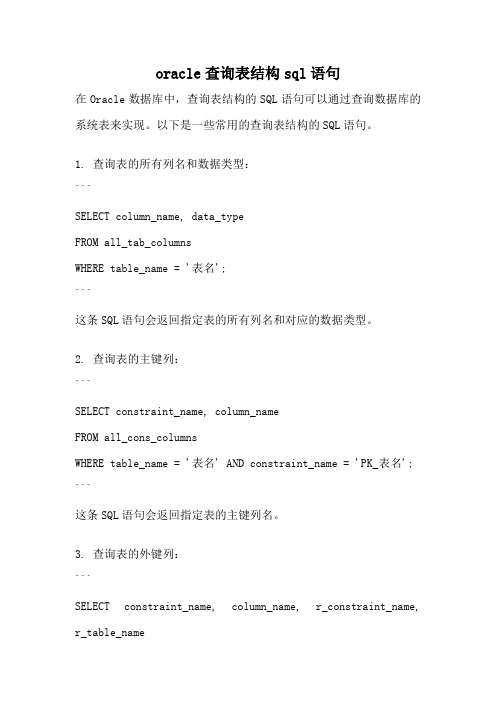 oracle 查询表结构 sql 语句

在 Oracle 数据库中，查询表结构的 SQL 语句可以通过查询数据库的系统表来实现。以下是一些常用的查询表结构的 SQL 语句。

1. 查询表的所有列名和数据类型：
```
SELECT column_name, data_type

FROM all_tab_columns

WHERE table_name = '表名';
```

这条 SQL 语句会返回指定表的所有列名和对应的数据类型。

2. 查询表的主键列：
```
SELECT constraint_name, column_name

FROM all_cons_columns

WHERE table_name = '表名' AND constraint_name = 'PK_表名';
```

这条 SQL 语句会返回指定表的主键列名。

3. 查询表的外键列：
```
SELECT constraint_name, column_name, r_constraint_name, r_table_name